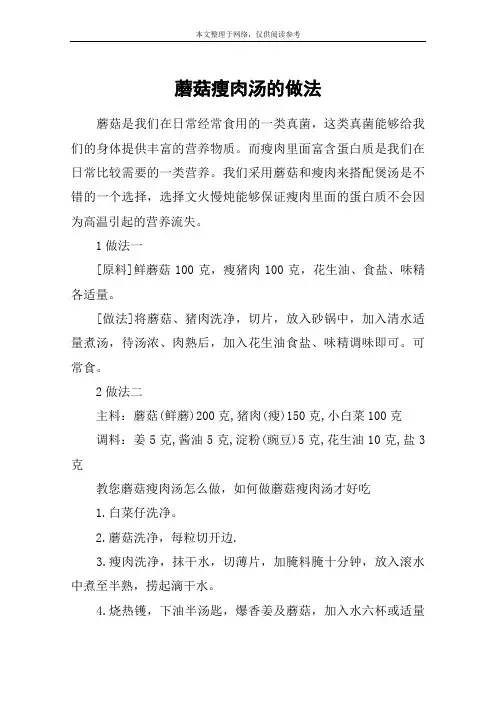 本文整理于网络，仅供阅读参考

蘑菇瘦肉汤的做法

蘑菇是我们在日常经常食用的一类真菌，这类真菌能够给我们的身体提供丰富的营养物质。而瘦肉里面富含蛋白质是我们在日常比较需要的一类营养。我们采用蘑菇和瘦肉来搭配煲汤是不错的一个选择，选择文火慢炖能够保证瘦肉里面的蛋白质不会因为高温引起的营养流失。

1 做法一

[原料]鲜蘑菇 100 克，瘦猪肉 100 克，花生油、食盐、味精各适量。

[做法]将蘑菇、猪肉洗净，切片，放入砂锅中，加入清水适量煮汤，待汤浓、肉熟后，加入花生油食盐、味精调味即可。可常食。

2 做法二

主料：蘑菇(鲜蘑)200 克,猪肉(瘦)150 克,小白菜 100 克

调料：姜 5 克,酱油 5 克,淀粉(豌豆)5 克,花生油 10 克,盐 3 克

教您蘑菇瘦肉汤怎么做，如何做蘑菇瘦肉汤才好吃

1.白菜仔洗净。

2.蘑菇洗净，每粒切开边.

3.瘦肉洗净，抹干水，切薄片，加腌料腌十分钟，放入滚水中煮至半熟，捞起滴干水。

4.烧热镬，下油半汤匙，爆香姜及蘑菇，加入水六杯或适量